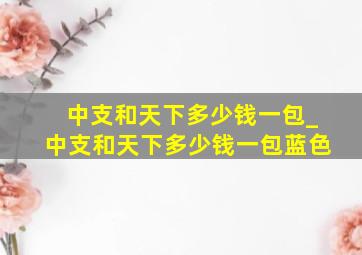 中支和天下多少钱一包_
中支和天下多少钱一包蓝色